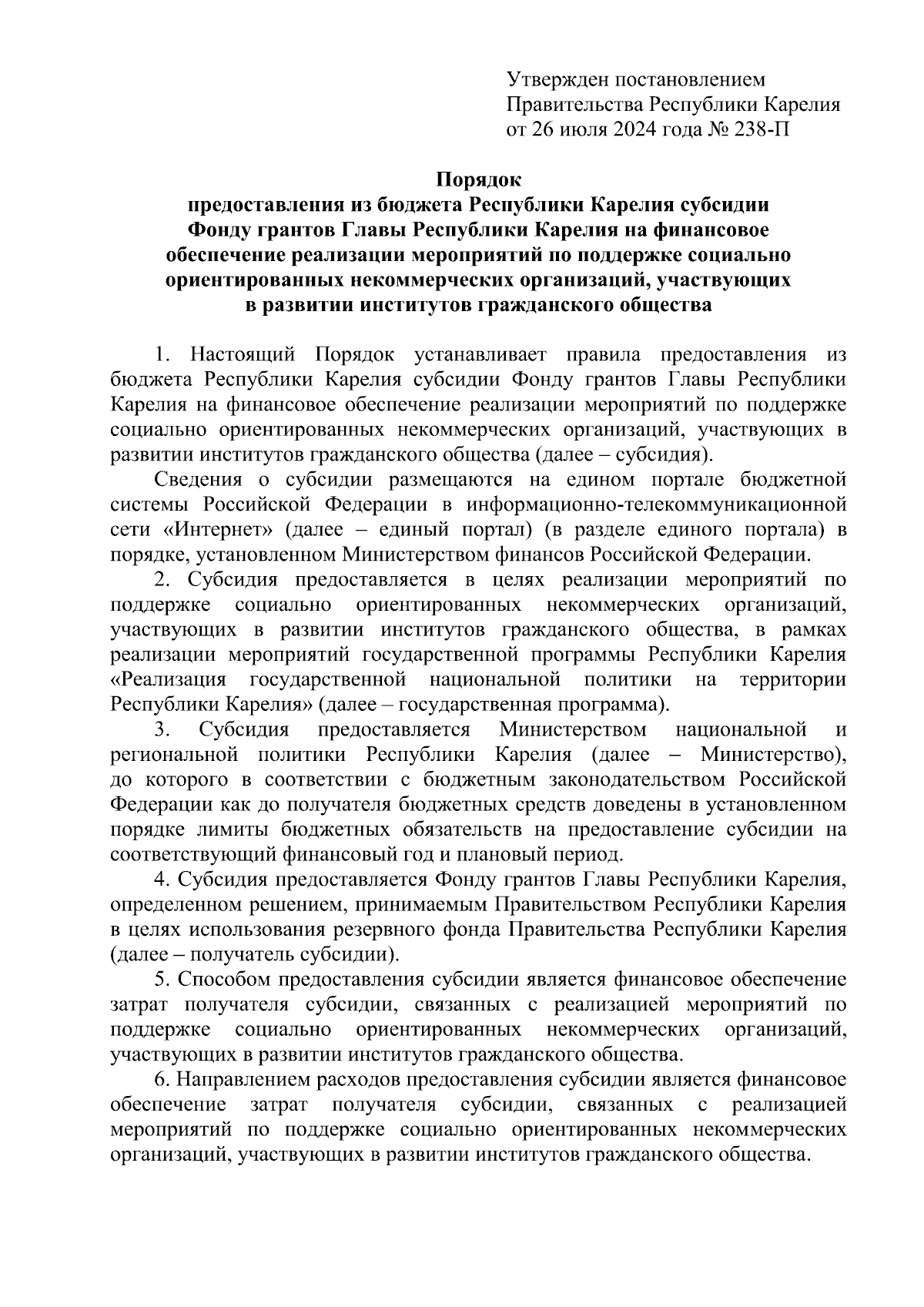 Утвержден постановлением
Правительства Республики Карелия
от 26 июля 2024 года № 238-П

Порядок
предоставления из бюджета Республики Карелия субсидии Фонду грантов Главы Республики Карелия на финансовое обеспечение реализации мероприятий по поддержке социально ориентированных некоммерческих организаций, участвующих в развитии институтов гражданского общества

1. Настоящий Порядок устанавливает правила предоставления из бюджета Республики Карелия субсидии Фонду грантов Главы Республики Карелия на финансовое обеспечение реализации мероприятий по поддержке социально ориентированных некоммерческих организаций, участвующих в развитии институтов гражданского общества (далее – субсидия).

Сведения о субсидии размещаются на едином портале бюджетной системы Российской Федерации в информационно-телекоммуникационной сети «Интернет» (далее – единый портал) (в разделе единого портала) в порядке, установленном Министерством финансов Российской Федерации.

2. Субсидия предоставляется в целях реализации мероприятий по поддержке социально ориентированных некоммерческих организаций, участвующих в развитии институтов гражданского общества, в рамках реализации мероприятий государственной программы Республики Карелия «Реализация государственной национальной политики на территории Республики Карелия» (далее – государственная программа).

3. Субсидия предоставляется Министерством национальной и региональной политики Республики Карелия (далее – Министерство), до которого в соответствии с бюджетным законодательством Российской Федерации как до получателя бюджетных средств доведены в установленном порядке лимиты бюджетных обязательств на предоставление субсидии на соответствующий финансовый год и плановый период.

4. Субсидия предоставляется Фонду грантов Главы Республики Карелия, определенном решением, принимаемым Правительством Республики Карелия в целях использования резервного фонда Правительства Республики Карелия (далее – получатель субсидии).

5. Способом предоставления субсидии является финансовое обеспечение затрат получателя субсидии, связанных с реализацией мероприятий по поддержке социально ориентированных некоммерческих организаций, участвующих в развитии институтов гражданского общества.

6. Направлением расходов предоставления субсидии является финансовое обеспечение затрат получателя субсидии, связанных с реализацией мероприятий по поддержке социально ориентированных некоммерческих организаций, участвующих в развитии институтов гражданского общества.